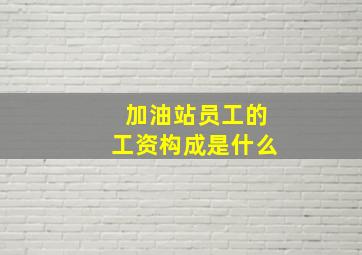 加油站员工的
工资构成是什么